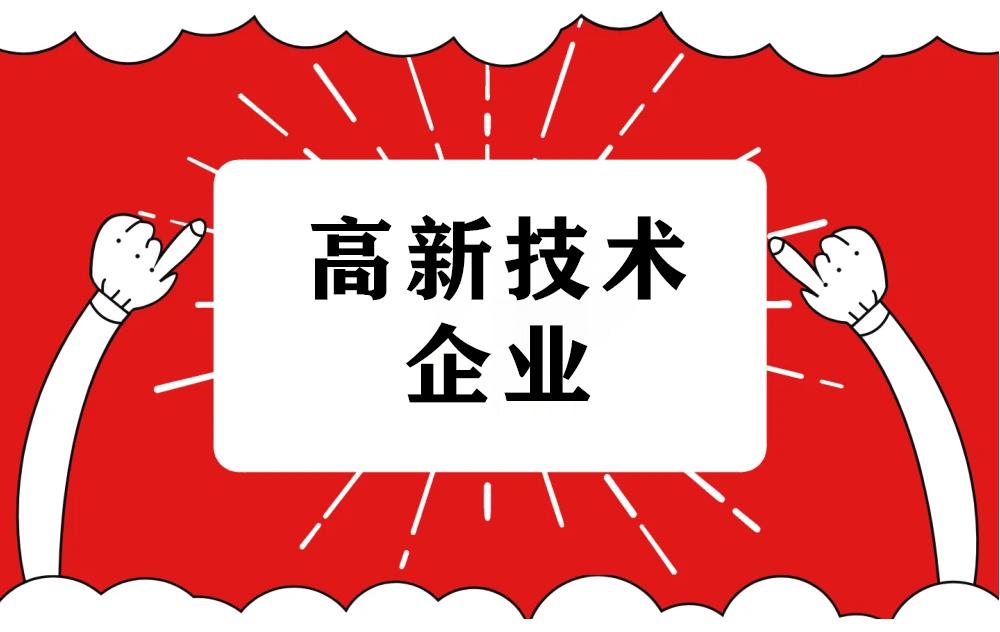 高新技术
企业